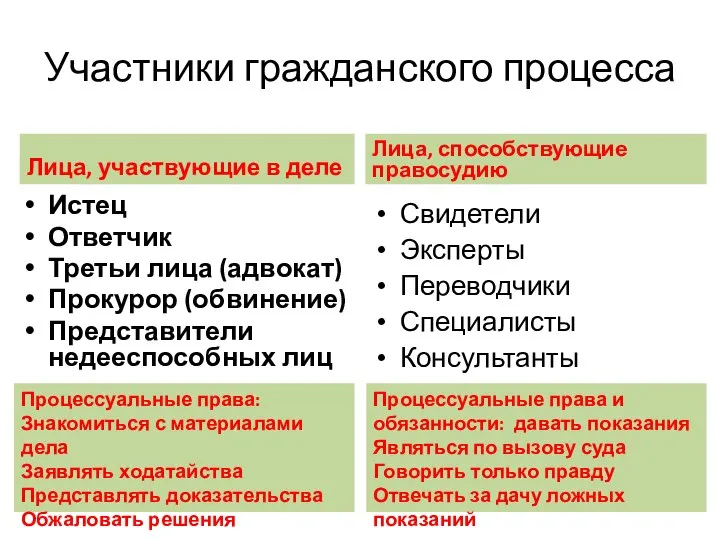 Участники гражданского процесса

Лица, участвующие в деле

• Истец
• Ответчик
• Третьи лица (адвокат)
• Прокурор (обвинение)
• Представители недееспособных лиц

Процессуальные права:
Знакомиться с материалами дела
Заявлять ходатайства
Представлять доказательства
Обжаловать решения

Лица, способствующие правосудию

• Свидетели
• Эксперты
• Переводчики
• Специалисты
• Консультанты

Процессуальные права и обязанности: давать показания
Являться по вызову суда
Говорить только правду
Отвечать за дачу ложных показаний